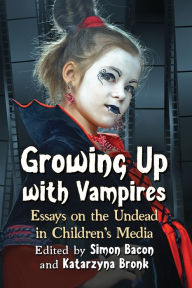 Growing Up with Vampires

Essays on the Undead in Children's Media

Edited by Simon Bacon and Katarzyna Bronk